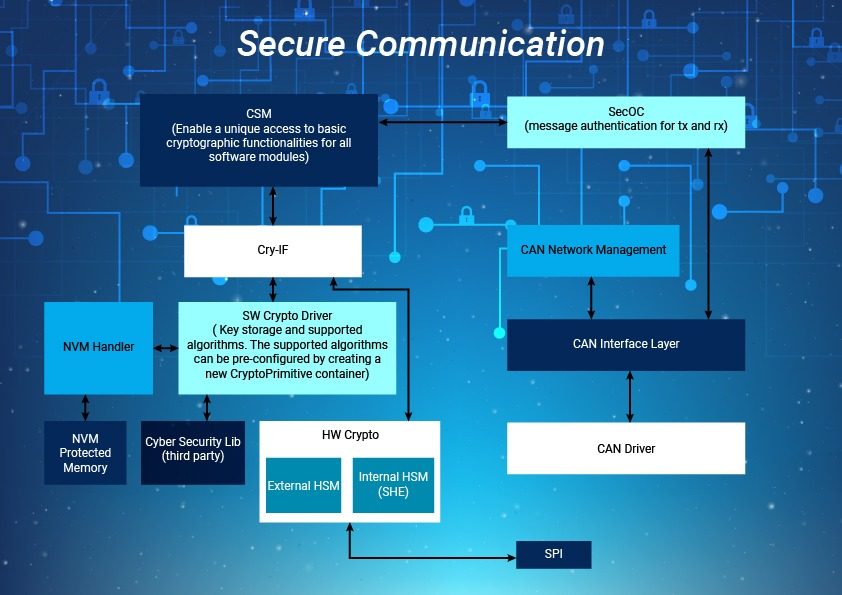 Secure Communication

CSM
(Enable a unique access to basic cryptographic functionalities for all software modules)

SecOC
(message authentication for tx and rx)

Cry-IF

CAN Network Management

NVM Handler

SW Crypto Driver
( Key storage and supported algorithms. The supported algorithms can be pre-configured by creating a new CryptoPrimitive container)

CAN Interface Layer

NVM Protected Memory

Cyber Security Lib (third party)

HW Crypto

External HSM

Internal HSM (SHE)

CAN Driver

SPI